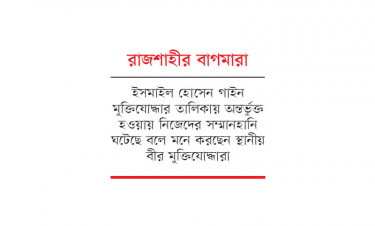 রাজশাহীর বাগমারা

ইসমাইল হোসেন গাইন মুক্তিযোদ্ধার তালিকায় অন্তর্ভুক্ত হওয়ায় নিজেদের সম্মানহানি ঘটেছে বলে মনে করছেন স্থানীয় বীর মুক্তিযোদ্ধারা